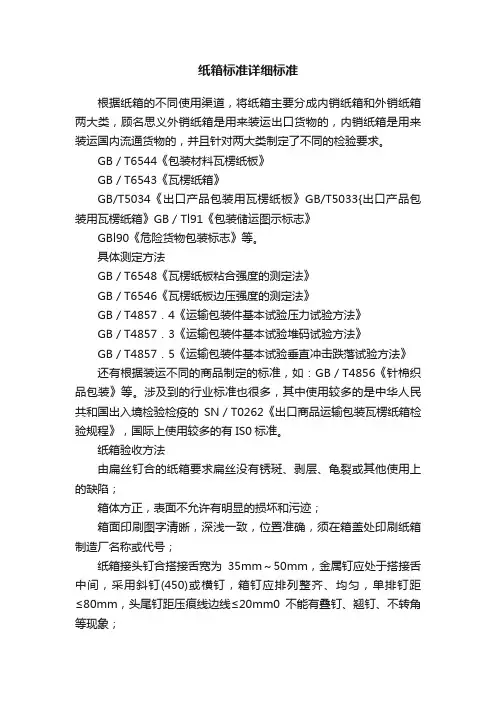 纸箱标准详细标准

根据纸箱的不同使用渠道，将纸箱主要分成内销纸箱和外销纸箱两大类，顾名思义外销纸箱是用来装运出口货物的，内销纸箱是用来装运国内流通货物的，并且针对两大类制定了不同的检验要求。

GB / T6544《包装材料瓦楞纸板》

GB / T6543《瓦楞纸箱》

GB/T5034《出口产品包装用瓦楞纸板》GB/T5033{出口产品包装用瓦楞纸箱》GB / Tl91《包装储运图示标志》

GBl90《危险货物包装标志》等。

具体测定方法

GB / T6548《瓦楞纸板粘合强度的测定法》

GB / T6546《瓦楞纸板边压强度的测定法》

GB / T4857．4《运输包装件基本试验压力试验方法》

GB / T4857．3《运输包装件基本试验堆码试验方法》

GB / T4857．5《运输包装件基本试验垂直冲击跌落试验方法》

还有根据装运不同的商品制定的标准，如：GB / T4856《针棉织品包装》等。涉及到的行业标准也很多，其中使用较多的是中华人民共和国出入境检验检疫的 SN / T0262《出口商品运输包装瓦楞纸箱检验规程》，国际上使用较多的有 IS0 标准。

纸箱验收方法

由扁丝钉合的纸箱要求扁丝没有锈斑、剥层、龟裂或其他使用上的缺陷；

箱体方正，表面不允许有明显的损坏和污迹；

箱面印刷图字清晰，深浅一致，位置准确，须在箱盖处印刷纸箱制造厂名称或代号；

纸箱接头钉合搭接舌宽为 35mm～50mm，金属钉应处于搭接舌中间，采用斜钉(450)或横钉，箱钉应排列整齐、均匀，单排钉距≤80mm，头尾钉距压痕线边线≤20mm0 不能有叠钉、翘钉、不转角等现象；